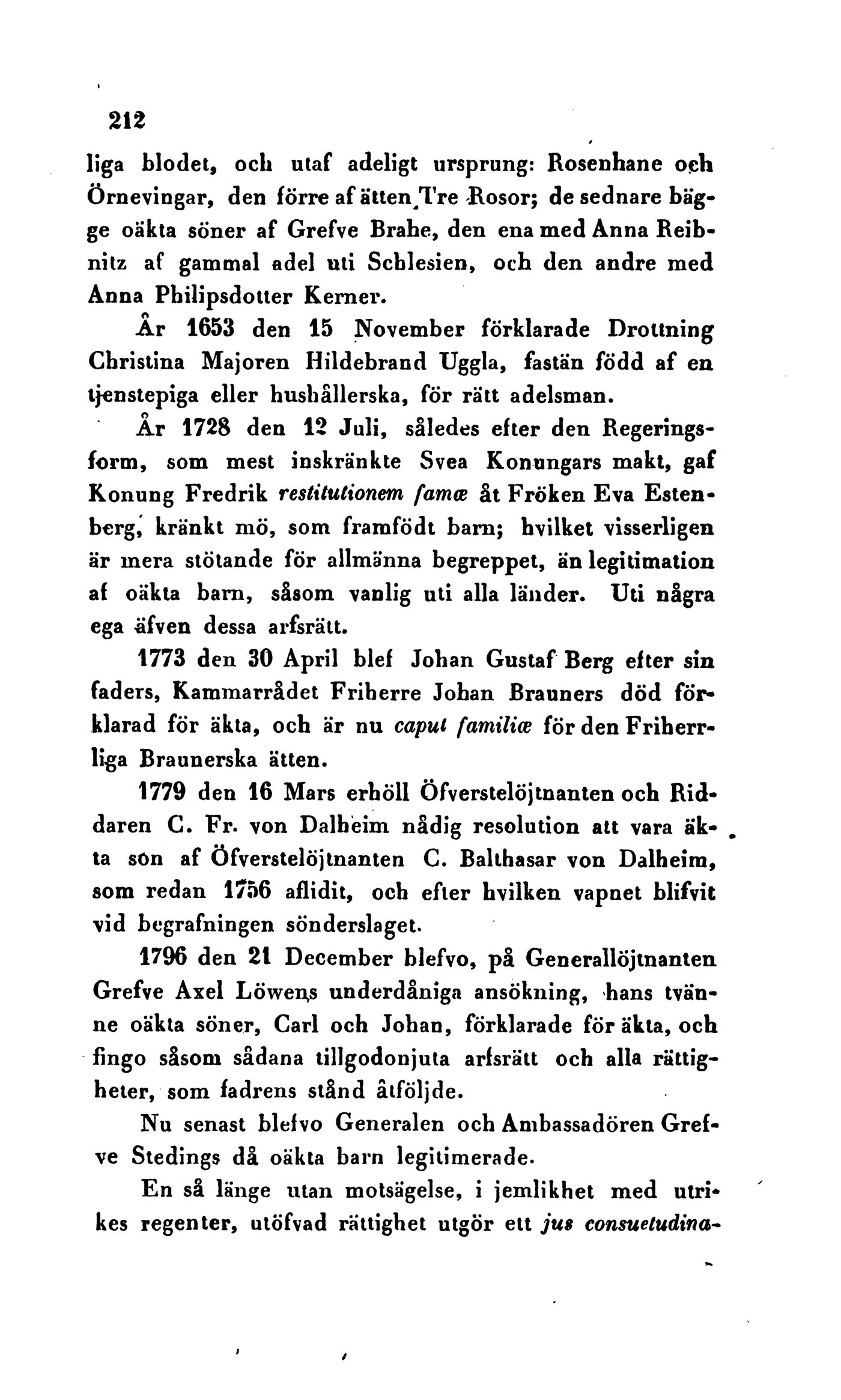 212

liga blodet, och utaf adeligt ursprung: Rosenhane och Örnevingar, den förre af ätten Tre Rosor; de sednare bägge oäkta söner af Grefve Brahe, den ena med Anna Reibnitz af gammal adel uti Schlesien, och den andre med Anna Philipsdotter Kerner.

År 1653 den 15 November förklarade Drottning Christina Majoren Hildebrand Uggla, fastän född af en tjenstepiga eller hushållerska, för rätt adelsman.

År 1728 den 12 Juli, således efter den Regeringsform, som mest inskränkte Svea Konungars makt, gaf Konung Fredrik restitutionem famæ åt Fröken Eva Estenberg, kränkt mö, som framfödt barn; hvilket visserligen är mera stötande för allmänna begreppet, än legitimation af oäkta barn, såsom vanlig uti alla länder. Uti några ega äfven dessa arfsrätt.

1773 den 30 April blef Johan Gustaf Berg efter sin faders, Kammarrådet Friherre Johan Brauners död förklarad för äkta, och är nu caput familiæ för den Friherrliga Braunerska ätten.

1779 den 16 Mars erhöll Öfverstelöjtnanten och Riddaren C. Fr. von Dalheim nådig resolution att vara äkta son af Öfverstelöjtnanten C. Balthasar von Dalheim, som redan 1756 aflidit, och efter hvilken vapnet blifvit vid begrafningen sönderslaget.

1796 den 21 December blefvo, på Generallöjtnanten Grefve Axel Löwens underdåniga ansökning, hans tvänne oäkta söner, Carl och Johan, förklarade för äkta, och fingo såsom sådana tillgodonjuta arfsrätt och alla rättigheter, som fadrens stånd åtföljde.

Nu senast blefvo Generalen och Ambassadören Grefve Stedings då oäkta barn legitimerade.

En så länge utan motsägelse, i jemlikhet med utrikes regenter, utöfvad rättighet utgör ett jus consuetudina-